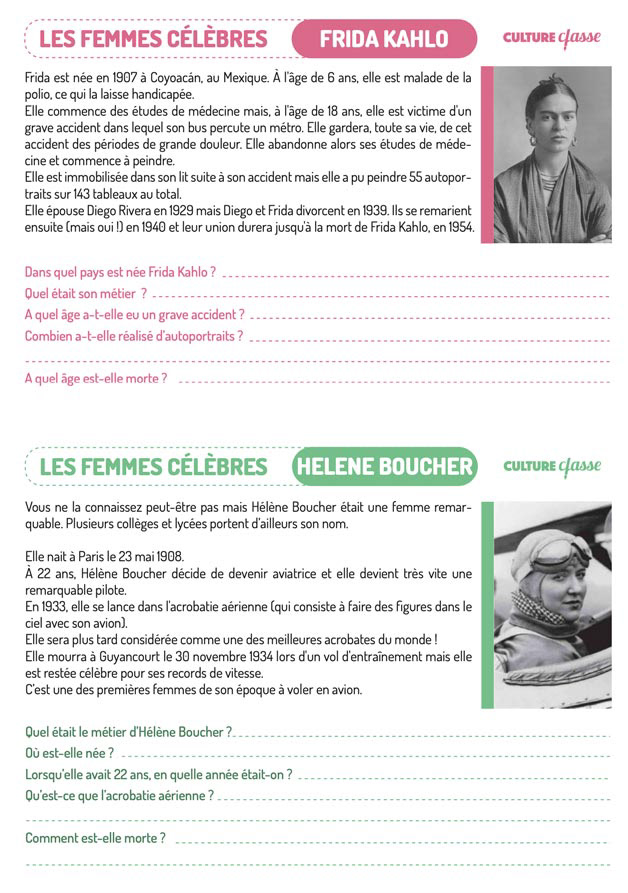 LES FEMMES CÉLÈBRES FRIDA KAHLO

CULTURE classe

Frida est née en 1907 à Coyoacán, au Mexique. À l'âge de 6 ans, elle est malade de la polio, ce qui la laisse handicapée.
Elle commence des études de médecine mais, à l'âge de 18 ans, elle est victime d'un grave accident dans lequel son bus percute un métro. Elle gardera, toute sa vie, de cet accident des périodes de grande douleur. Elle abandonne alors ses études de médecine et commence à peindre.
Elle est immobilisée dans son lit suite à son accident mais elle a pu peindre 55 autoportraits sur 143 tableaux au total.
Elle épouse Diego Rivera en 1929 mais Diego et Frida divorcent en 1939. Ils se remarient ensuite (mais oui !) en 1940 et leur union durera jusqu'à la mort de Frida Kahlo, en 1954.

Dans quel pays est née Frida Kahlo ?
Quel était son métier ?
A quel âge a-t-elle eu un grave accident ?
Combien a-t-elle réalisé d'autoportraits ?
A quel âge est-elle morte ?

LES FEMMES CÉLÈBRES HELENE BOUCHER

CULTURE classe

Vous ne la connaissez peut-être pas mais Hélène Boucher était une femme remarquable. Plusieurs collèges et lycées portent d'ailleurs son nom.

Elle naît à Paris le 23 mai 1908.
À 22 ans, Hélène Boucher décide de devenir aviatrice et elle devient très vite une remarquable pilote.
En 1933, elle se lance dans l'acrobatie aérienne (qui consiste à faire des figures dans le ciel avec son avion).
Elle sera plus tard considérée comme une des meilleures acrobates du monde !
Elle mourra à Guyancourt le 30 novembre 1934 lors d'un vol d'entraînement mais elle est restée célèbre pour ses records de vitesse.
C'est une des premières femmes de son époque à voler en avion.

Quel était le métier d'Hélène Boucher ?
Où est-elle née ?
Lorsqu'elle avait 22 ans, en quelle année était-on ?
Qu'est-ce que l'acrobatie aérienne ?
Comment est-elle morte ?